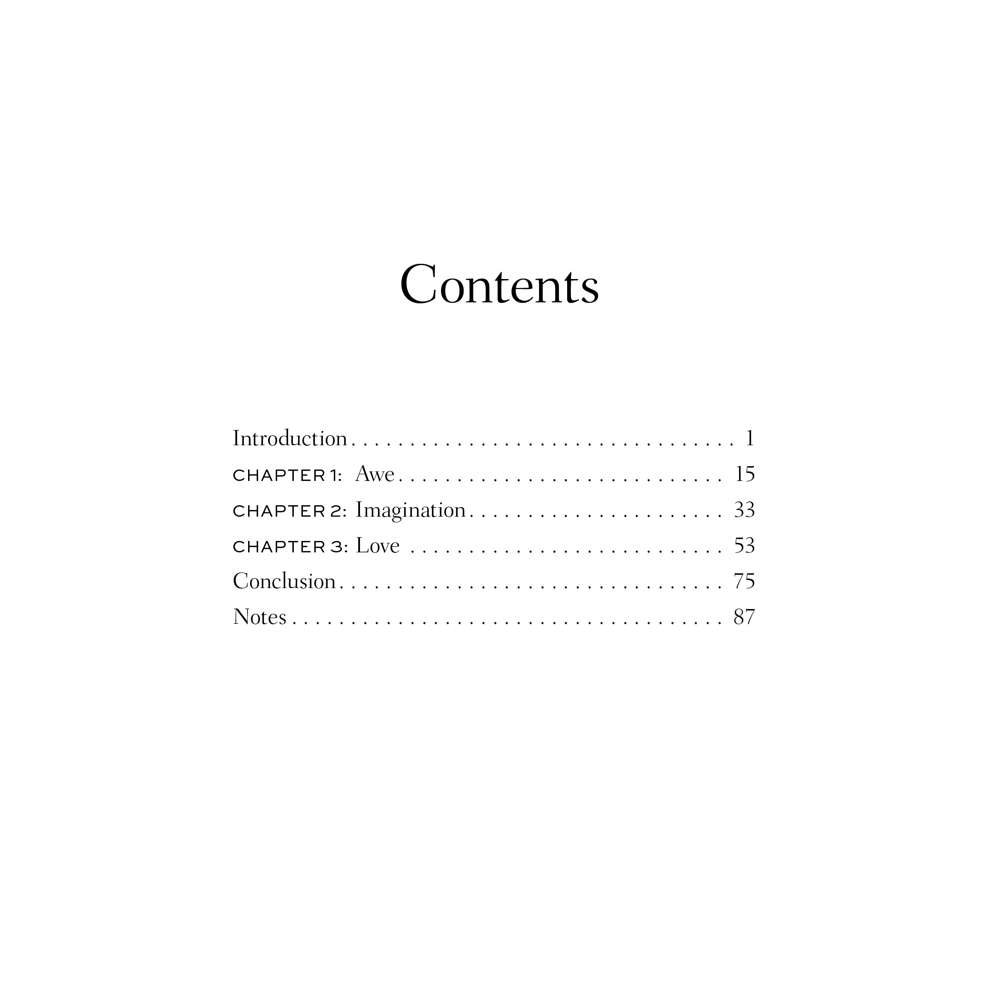 Contents

Introduction 1
CHAPTER 1: Awe 15
CHAPTER 2: Imagination 33
CHAPTER 3: Love 53
Conclusion 75
Notes 87